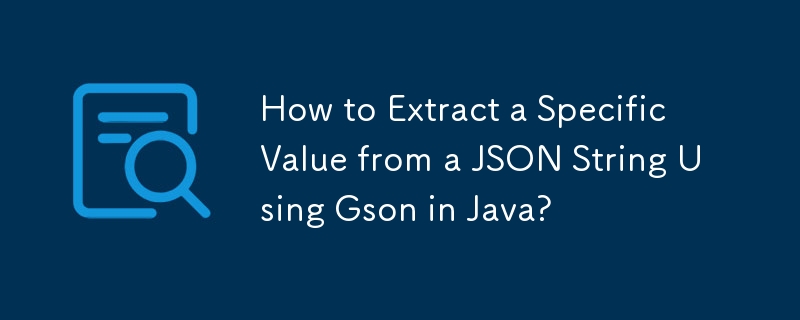 How to Extract a Specific Value from a JSON String Using Gson in Java?